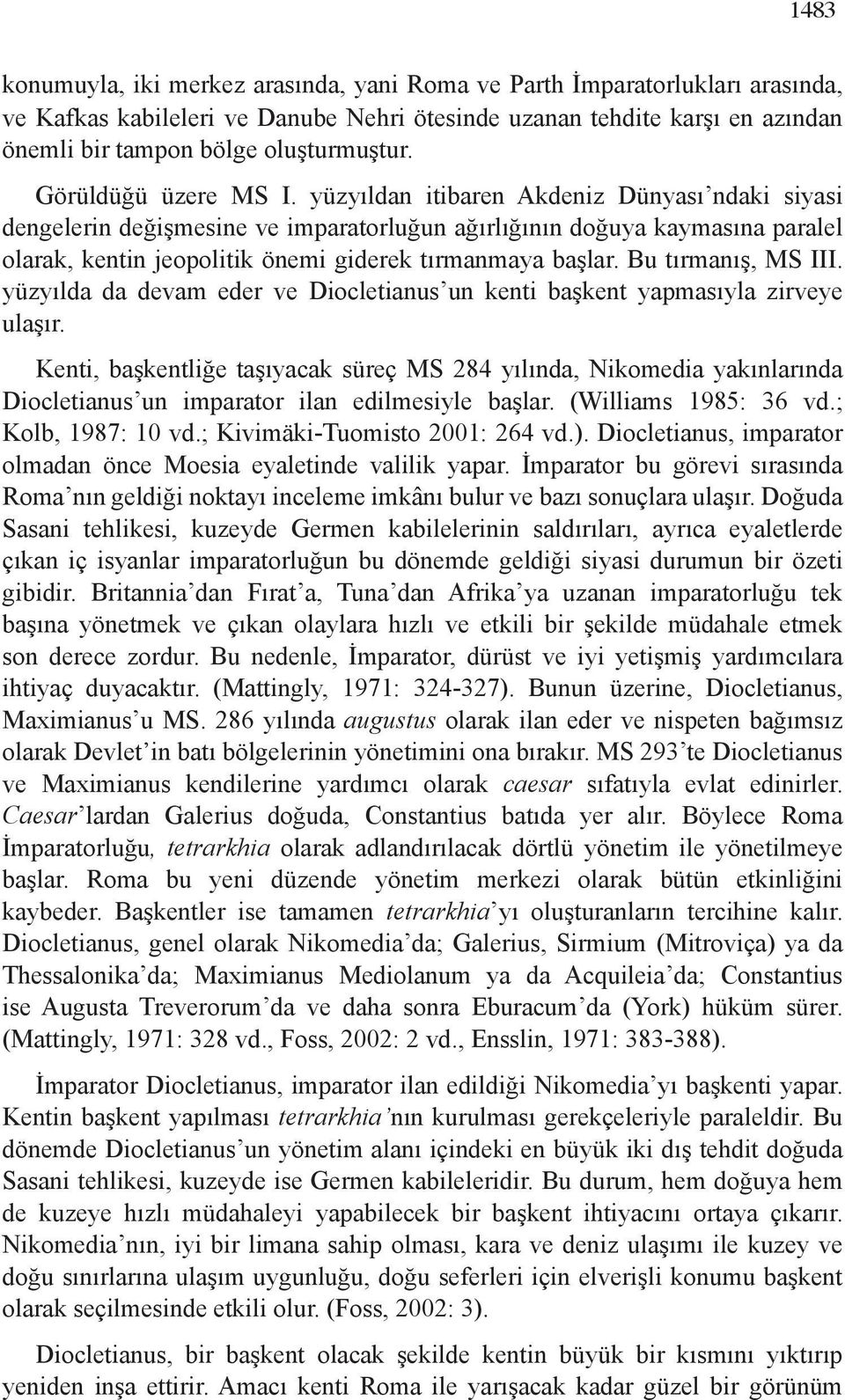 1483

konumuyla, iki merkez arasında, yani Roma ve Parth İmparatorlukları arasında, ve Kafkas kabileleri ve Danube Nehri ötesinde uzanan tehdite karşı en azından önemli bir tampon bölge oluşturmuştur.

Görüldüğü üzere MS I. yüzyıldan itibaren Akdeniz Dünyası'ndaki siyasi dengelerin değişmesine ve imparatorluğun ağırlığının doğuya kaymasına paralel olarak, kentin jeopolitik önemi giderek tırmanmaya başlar. Bu tırmanış, MS III. yüzyılda da devam eder ve Diocletianus'un kenti başkent yapmasıyla zirveye ulaşır.

Kenti, başkentliğe taşıyacak süreç MS 284 yılında, Nikomedia yakınlarında Diocletianus'un imparator ilan edilmesiyle başlar. (Williams 1985: 36 vd.; Kolb, 1987: 10 vd.; Kivimäki-Tuomisto 2001: 264 vd.). Diocletianus, imparator olmadan önce Moesia eyaletinde valilik yapar. İmparator bu görevi sırasında Roma'nın geldiği noktayı inceleme imkânı bulur ve bazı sonuçlara ulaşır. Doğuda Sasani tehlikesi, kuzeyde Germen kabilelerinin saldırıları, ayrıca eyaletlerde çıkan iç isyanlar imparatorluğun bu dönemde geldiği siyasi durumun bir özeti gibidir. Britannia'dan Fırat'a, Tuna'dan Afrika'ya uzanan imparatorluğu tek başına yönetmek ve çıkan olaylara hızlı ve etkili bir şekilde müdahale etmek son derece zordur. Bu nedenle, İmparator, dürüst ve iyi yetişmiş yardımcılara ihtiyaç duyacaktır. (Mattingly, 1971: 324-327). Bunun üzerine, Diocletianus, Maximianus'u MS. 286 yılında augustus olarak ilan eder ve nispeten bağımsız olarak Devlet'in batı bölgelerinin yönetimini ona bırakır. MS 293'te Diocletianus ve Maximianus kendilerine yardımcı olarak caesar sıfatıyla evlat edinirler. Caesar'lardan Galerius doğuda, Constantius batıda yer alır. Böylece Roma İmparatorluğu, tetrarkhia olarak adlandırılacak dörtlü yönetim ile yönetilmeye başlar. Roma bu yeni düzende yönetim merkezi olarak bütün etkinliğini kaybeder. Başkentler ise tamamen tetrarkhia'yı oluşturanların tercihine kalır. Diocletianus, genel olarak Nikomedia'da; Galerius, Sirmium (Mitroviça) ya da Thessalonika'da; Maximianus Mediolanum ya da Acquileia'da; Constantius ise Augusta Treverorum'da ve daha sonra Eburacum'da (York) hüküm sürer. (Mattingly, 1971: 328 vd., Foss, 2002: 2 vd., Ensslin, 1971: 383-388).

İmparator Diocletianus, imparator ilan edildiği Nikomedia'yı başkenti yapar. Kentin başkent yapılması tetrarkhia'nın kurulması gerekçeleriyle paraleldir. Bu dönemde Diocletianus'un yönetim alanı içindeki en büyük iki dış tehdit doğuda Sasani tehlikesi, kuzeyde ise Germen kabileleridir. Bu durum, hem doğuya hem de kuzeye hızlı müdahaleyi yapabilecek bir başkent ihtiyacını ortaya çıkarır. Nikomedia'nın, iyi bir limana sahip olması, kara ve deniz ulaşımı ile kuzey ve doğu sınırlarına ulaşım uygunluğu, doğu seferleri için elverişli konumu başkent olarak seçilmesinde etkili olur. (Foss, 2002: 3).

Diocletianus, bir başkent olacak şekilde kentin büyük bir kısmını yıktırıp yeniden inşa ettirir. Amacı kenti Roma ile yarışacak kadar güzel bir görünüm